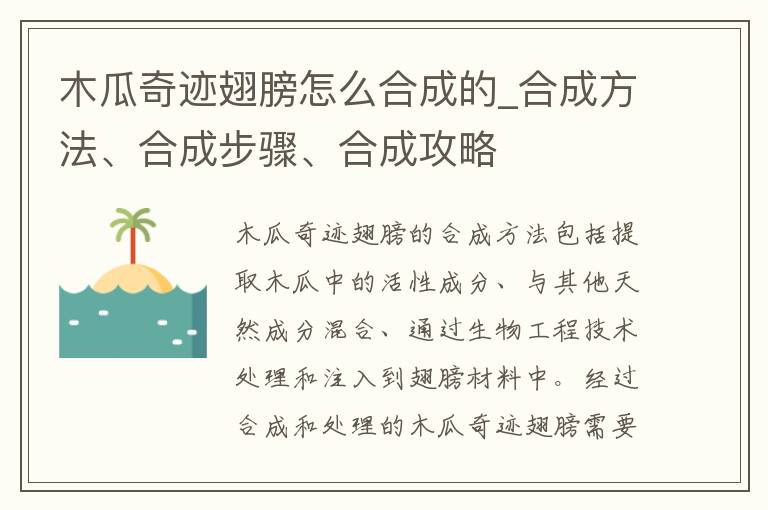 木瓜奇迹翅膀怎么合成的_合成方法、合成步骤、合成攻略

木瓜奇迹翅膀的合成方法包括提取木瓜中的活性成分、与其他天然成分混合、通过生物工程技术处理和注入到翅膀材料中。经过合成和处理的木瓜奇迹翅膀需要